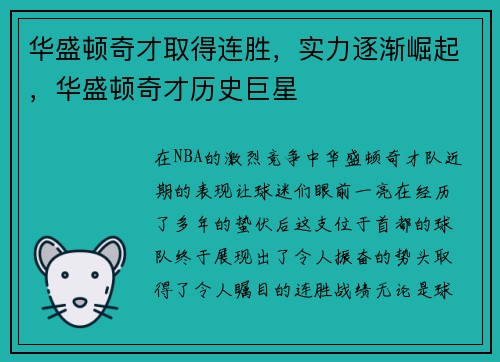 华盛顿奇才取得连胜，实力逐渐崛起，华盛顿奇才历史巨星

在NBA的激烈竞争中华盛顿奇才队近期的表现让球迷们眼前一亮在经历了多年的蛰伏后这支位于首都的球队终于展现出了令人振奋的势头取得了令人瞩目的连胜战绩无论是球